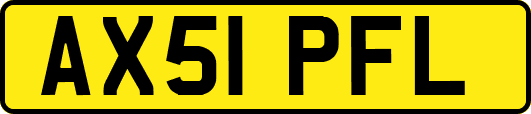 AX51 PFL